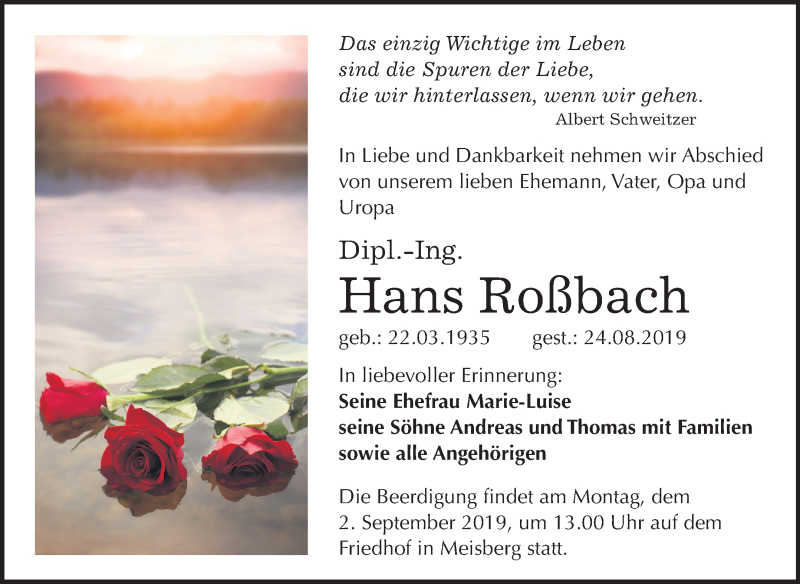 Das einzig Wichtige im Leben
sind die Spuren der Liebe,
die wir hinterlassen, wenn wir gehen.
Albert Schweitzer

In Liebe und Dankbarkeit nehmen wir Abschied von unserem lieben Ehemann, Vater, Opa und Uropa

Dipl.-Ing.
Hans Roßbach

geb.: 22.03.1935 gest.: 24.08.2019

In liebevoller Erinnerung:
Seine Ehefrau Marie-Luise
seine Söhne Andreas und Thomas mit Familien
sowie alle Angehörigen

Die Beerdigung findet am Montag, dem 2. September 2019, um 13.00 Uhr auf dem Friedhof in Meisberg statt.